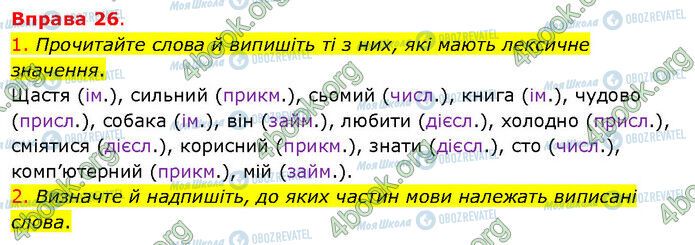 Вправа 26.

1. Прочитайте слова й випишіть ті з них, які мають лексичне значення.

Щастя (ім.), сильний (прикм.), сьомий (числ.), книга (ім.), чудово (присл.), собака (ім.), він (займ.), любити (дієсл.), холодно (присл.), сміятися (дієсл.), корисний (прикм.), знати (дієсл.), сто (числ.), комп'ютерний (прикм.), мій (займ.).

2. Визначте й надпишіть, до яких частин мови належать виписані слова.

4book.org Моя Школа OBOZREVATEL